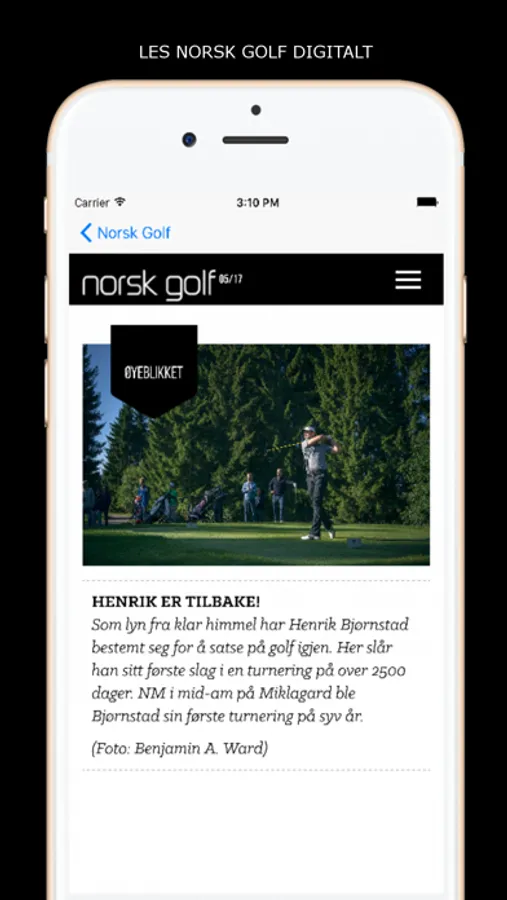 LES NORSK GOLF DIGITALT

Carrier

3:10 PM

Norsk Golf

norsk golf 05/17

ØYEBLIKKET

HENRIK ER TILBAKE!
Som lyn fra klar himmel har Henrik Bjørnstad bestemt seg for å satse på golf igjen. Her slår han sitt første slag i en turnering på over 2500 dager. NM i mid-am på Miklagard ble Bjørnstad sin første turnering på syv år.

(Foto: Benjamin A. Ward)